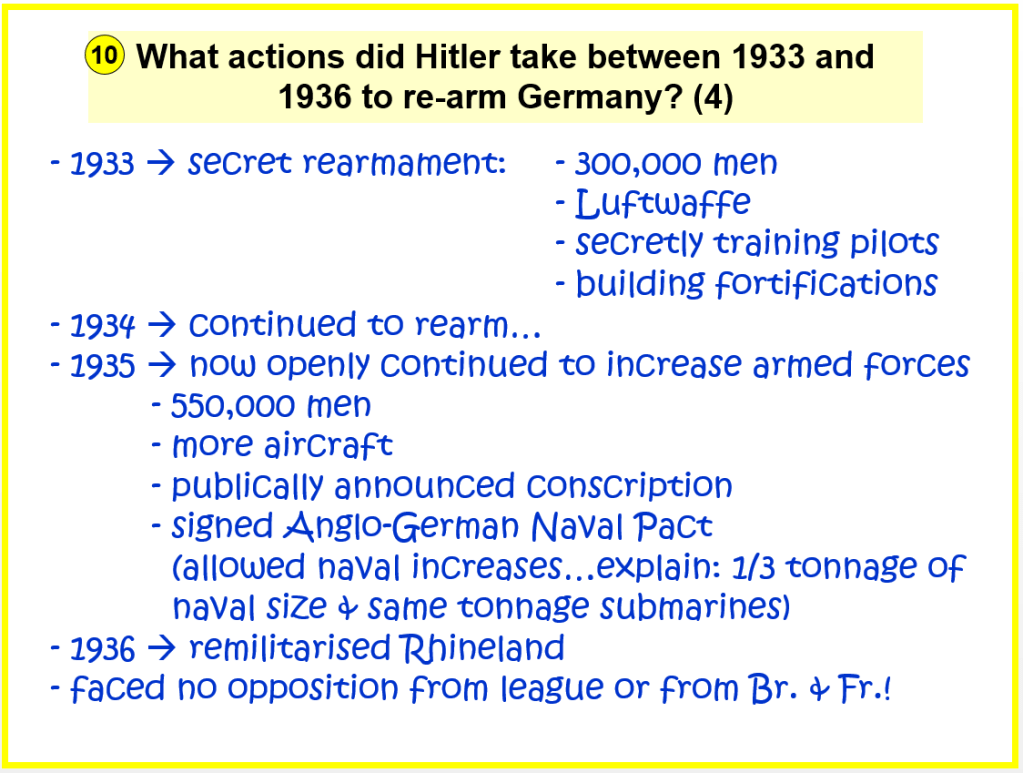 10 What actions did Hitler take between 1933 and 1936 to re-arm Germany? (4)

- 1933 → secret rearmament:
- 300,000 men
- Luftwaffe
- secretly training pilots
- building fortifications
- 1934 → continued to rearm…
- 1935 → now openly continued to increase armed forces
- 550,000 men
- more aircraft
- publically announced conscription
- signed Anglo-German Naval Pact (allowed naval increases…explain: 1/3 tonnage of naval size & same tonnage submarines)
- 1936 → remilitarised Rhineland
- faced no opposition from league or from Br. & Fr.!